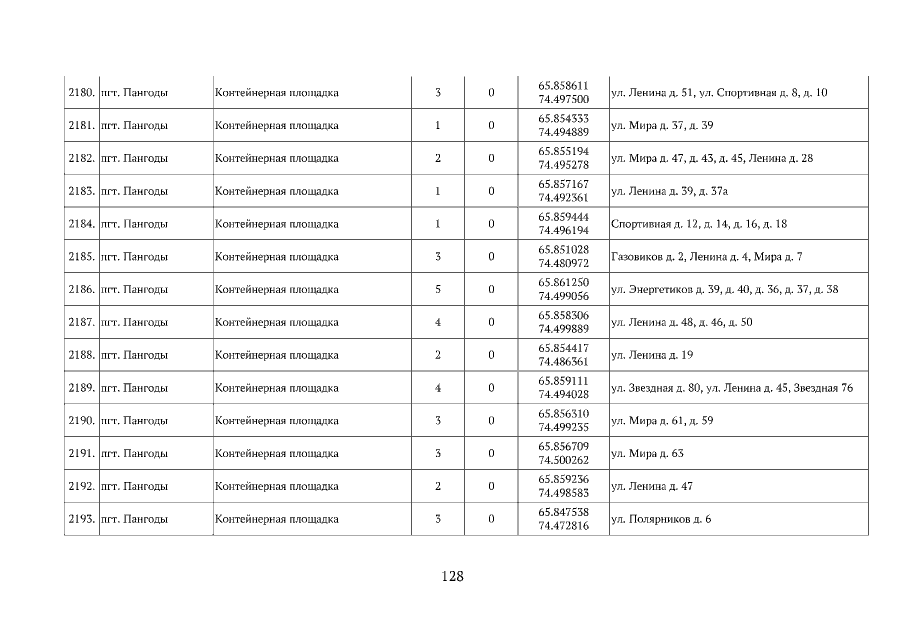 | 2180. | пгт. Пангоды | Контейнерная площадка | 3 | 0 | 65.858611 74.497500 | ул. Ленина д. 51, ул. Спортивная д. 8, д. 10 |
|---|---|---|---|---|---|---|
| 2181. | пгт. Пангоды | Контейнерная площадка | 1 | 0 | 65.854333 74.494889 | ул. Мира д. 37, д. 39 |
| 2182. | пгт. Пангоды | Контейнерная площадка | 2 | 0 | 65.855194 74.495278 | ул. Мира д. 47, д. 43, д. 45, Ленина д. 28 |
| 2183. | пгт. Пангоды | Контейнерная площадка | 1 | 0 | 65.857167 74.492361 | ул. Ленина д. 39, д. 37а |
| 2184. | пгт. Пангоды | Контейнерная площадка | 1 | 0 | 65.859444 74.496194 | Спортивная д. 12, д. 14, д. 16, д. 18 |
| 2185. | пгт. Пангоды | Контейнерная площадка | 3 | 0 | 65.851028 74.480972 | Газовиков д. 2, Ленина д. 4, Мира д. 7 |
| 2186. | пгт. Пангоды | Контейнерная площадка | 5 | 0 | 65.861250 74.499056 | ул. Энергетиков д. 39, д. 40, д. 36, д. 37, д. 38 |
| 2187. | пгт. Пангоды | Контейнерная площадка | 4 | 0 | 65.858306 74.499889 | ул. Ленина д. 48, д. 46, д. 50 |
| 2188. | пгт. Пангоды | Контейнерная площадка | 2 | 0 | 65.854417 74.486361 | ул. Ленина д. 19 |
| 2189. | пгт. Пангоды | Контейнерная площадка | 4 | 0 | 65.859111 74.494028 | ул. Звездная д. 80, ул. Ленина д. 45, Звездная 76 |
| 2190. | пгт. Пангоды | Контейнерная площадка | 3 | 0 | 65.856310 74.499235 | ул. Мира д. 61, д. 59 |
| 2191. | пгт. Пангоды | Контейнерная площадка | 3 | 0 | 65.856709 74.500262 | ул. Мира д. 63 |
| 2192. | пгт. Пангоды | Контейнерная площадка | 2 | 0 | 65.859236 74.498583 | ул. Ленина д. 47 |
| 2193. | пгт. Пангоды | Контейнерная площадка | 3 | 0 | 65.847538 74.472816 | ул. Полярников д. 6 |

128